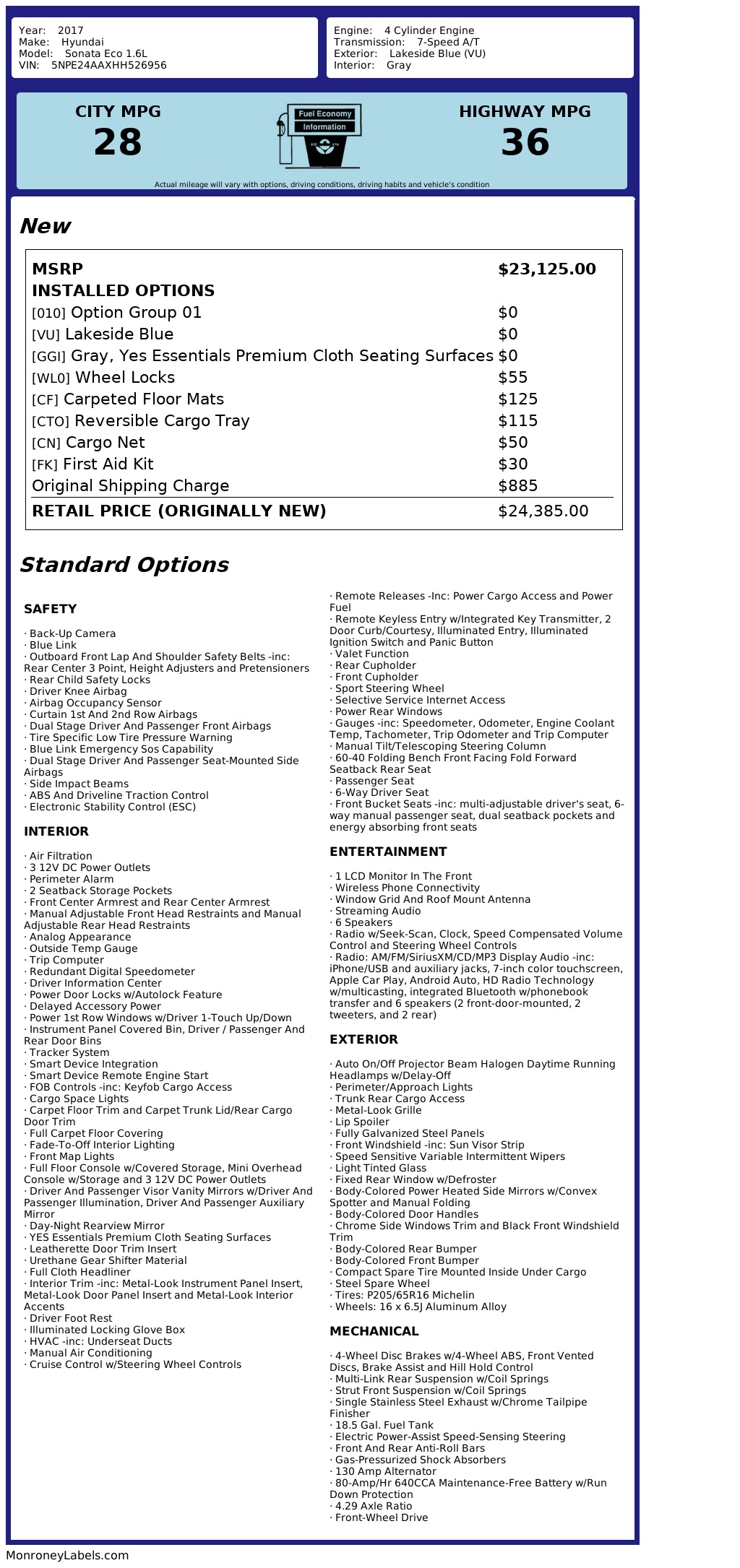 Year: 2017
Make: Hyundai
Model: Sonata Eco 1.6L
VIN: 5NPE24AAXHH526956

Engine: 4 Cylinder Engine
Transmission: 7-Speed A/T
Exterior: Lakeside Blue (VU)
Interior: Gray

CITY MPG
28

Fuel Economy
Information

HIGHWAY MPG
36

Actual mileage will vary with options, driving conditions, driving habits and vehicle's condition

New

| MSRP | $23,125.00 |
|---|---|
| INSTALLED OPTIONS | |
| [010] Option Group 01 | $0 |
| [VU] Lakeside Blue | $0 |
| [GGI] Gray, Yes Essentials Premium Cloth Seating Surfaces | $0 |
| [WL0] Wheel Locks | $55 |
| [CF] Carpeted Floor Mats | $125 |
| [CTO] Reversible Cargo Tray | $115 |
| [CN] Cargo Net | $50 |
| [FK] First Aid Kit | $30 |
| Original Shipping Charge | $885 |
| RETAIL PRICE (ORIGINALLY NEW) | $24,385.00 |

Standard Options

SAFETY

· Back-Up Camera
· Blue Link
· Outboard Front Lap And Shoulder Safety Belts -inc: Rear Center 3 Point, Height Adjusters and Pretensioners
· Rear Child Safety Locks
· Driver Knee Airbag
· Airbag Occupancy Sensor
· Curtain 1st And 2nd Row Airbags
· Dual Stage Driver And Passenger Front Airbags
· Tire Specific Low Tire Pressure Warning
· Blue Link Emergency Sos Capability
· Dual Stage Driver And Passenger Seat-Mounted Side Airbags
· Side Impact Beams
· ABS And Driveline Traction Control
· Electronic Stability Control (ESC)

INTERIOR

· Air Filtration
· 3 12V DC Power Outlets
· Perimeter Alarm
· 2 Seatback Storage Pockets
· Front Center Armrest and Rear Center Armrest
· Manual Adjustable Front Head Restraints and Manual Adjustable Rear Head Restraints
· Analog Appearance
· Outside Temp Gauge
· Trip Computer
· Redundant Digital Speedometer
· Driver Information Center
· Power Door Locks w/Autolock Feature
· Delayed Accessory Power
· Power 1st Row Windows w/Driver 1-Touch Up/Down
· Instrument Panel Covered Bin, Driver / Passenger And Rear Door Bins
· Tracker System
· Smart Device Integration
· Smart Device Remote Engine Start
· FOB Controls -inc: Keyfob Cargo Access
· Cargo Space Lights
· Carpet Floor Trim and Carpet Trunk Lid/Rear Cargo Door Trim
· Full Carpet Floor Covering
· Fade-To-Off Interior Lighting
· Front Map Lights
· Full Floor Console w/Covered Storage, Mini Overhead Console w/Storage and 3 12V DC Power Outlets
· Driver And Passenger Visor Vanity Mirrors w/Driver And Passenger Illumination, Driver And Passenger Auxiliary Mirror
· Day-Night Rearview Mirror
· YES Essentials Premium Cloth Seating Surfaces
· Leatherette Door Trim Insert
· Urethane Gear Shifter Material
· Full Cloth Headliner
· Interior Trim -inc: Metal-Look Instrument Panel Insert, Metal-Look Door Panel Insert and Metal-Look Interior Accents
· Driver Foot Rest
· Illuminated Locking Glove Box
· HVAC -inc: Underseat Ducts
· Manual Air Conditioning
· Cruise Control w/Steering Wheel Controls
· Remote Releases -Inc: Power Cargo Access and Power Fuel
· Remote Keyless Entry w/Integrated Key Transmitter, 2 Door Curb/Courtesy, Illuminated Entry, Illuminated Ignition Switch and Panic Button
· Valet Function
· Rear Cupholder
· Front Cupholder
· Sport Steering Wheel
· Selective Service Internet Access
· Power Rear Windows
· Gauges -inc: Speedometer, Odometer, Engine Coolant Temp, Tachometer, Trip Odometer and Trip Computer
· Manual Tilt/Telescoping Steering Column
· 60-40 Folding Bench Front Facing Fold Forward Seatback Rear Seat
· Passenger Seat
· 6-Way Driver Seat
· Front Bucket Seats -inc: multi-adjustable driver's seat, 6-way manual passenger seat, dual seatback pockets and energy absorbing front seats

ENTERTAINMENT

· 1 LCD Monitor In The Front
· Wireless Phone Connectivity
· Window Grid And Roof Mount Antenna
· Streaming Audio
· 6 Speakers
· Radio w/Seek-Scan, Clock, Speed Compensated Volume Control and Steering Wheel Controls
· Radio: AM/FM/SiriusXM/CD/MP3 Display Audio -inc: iPhone/USB and auxiliary jacks, 7-inch color touchscreen, Apple Car Play, Android Auto, HD Radio Technology w/multicasting, integrated Bluetooth w/phonebook transfer and 6 speakers (2 front-door-mounted, 2 tweeters, and 2 rear)

EXTERIOR

· Auto On/Off Projector Beam Halogen Daytime Running Headlamps w/Delay-Off
· Perimeter/Approach Lights
· Trunk Rear Cargo Access
· Metal-Look Grille
· Lip Spoiler
· Fully Galvanized Steel Panels
· Front Windshield -inc: Sun Visor Strip
· Speed Sensitive Variable Intermittent Wipers
· Light Tinted Glass
· Fixed Rear Window w/Defroster
· Body-Colored Power Heated Side Mirrors w/Convex Spotter and Manual Folding
· Body-Colored Door Handles
· Chrome Side Windows Trim and Black Front Windshield Trim
· Body-Colored Rear Bumper
· Body-Colored Front Bumper
· Compact Spare Tire Mounted Inside Under Cargo
· Steel Spare Wheel
· Tires: P205/65R16 Michelin
· Wheels: 16 x 6.5J Aluminum Alloy

MECHANICAL

· 4-Wheel Disc Brakes w/4-Wheel ABS, Front Vented Discs, Brake Assist and Hill Hold Control
· Multi-Link Rear Suspension w/Coil Springs
· Strut Front Suspension w/Coil Springs
· Single Stainless Steel Exhaust w/Chrome Tailpipe Finisher
· 18.5 Gal. Fuel Tank
· Electric Power-Assist Speed-Sensing Steering
· Front And Rear Anti-Roll Bars
· Gas-Pressurized Shock Absorbers
· 130 Amp Alternator
· 80-Amp/Hr 640CCA Maintenance-Free Battery w/Run Down Protection
· 4.29 Axle Ratio
· Front-Wheel Drive

MonroneyLabels.com